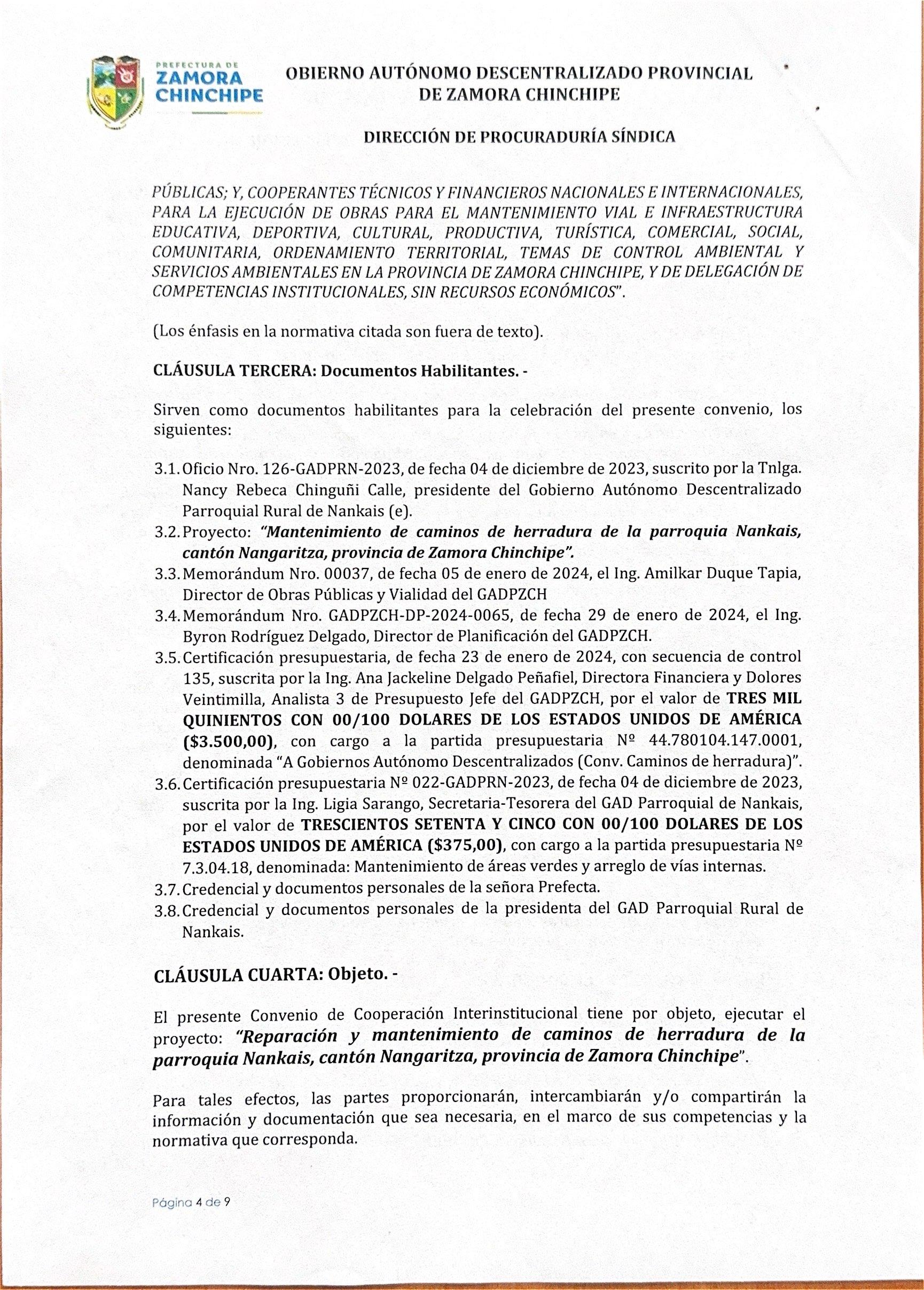 PREFECTURA DE
ZAMORA
CHINCHIPE

OBIERNO AUTÓNOMO DESCENTRALIZADO PROVINCIAL
DE ZAMORA CHINCHIPE

DIRECCIÓN DE PROCURADURÍA SÍNDICA

PÚBLICAS; Y, COOPERANTES TÉCNICOS Y FINANCIEROS NACIONALES E INTERNACIONALES, PARA LA EJECUCIÓN DE OBRAS PARA EL MANTENIMIENTO VIAL E INFRAESTRUCTURA EDUCATIVA, DEPORTIVA, CULTURAL, PRODUCTIVA, TURÍSTICA, COMERCIAL, SOCIAL, COMUNITARIA, ORDENAMIENTO TERRITORIAL, TEMAS DE CONTROL AMBIENTAL Y SERVICIOS AMBIENTALES EN LA PROVINCIA DE ZAMORA CHINCHIPE, Y DE DELEGACIÓN DE COMPETENCIAS INSTITUCIONALES, SIN RECURSOS ECONÓMICOS".

(Los énfasis en la normativa citada son fuera de texto).

CLÁUSULA TERCERA: Documentos Habilitantes. -

Sirven como documentos habilitantes para la celebración del presente convenio, los siguientes:

3.1. Oficio Nro. 126-GADPRN-2023, de fecha 04 de diciembre de 2023, suscrito por la Tnlga. Nancy Rebeca Chinguñi Calle, presidente del Gobierno Autónomo Descentralizado Parroquial Rural de Nankais (e).
3.2. Proyecto: "Mantenimiento de caminos de herradura de la parroquia Nankais, cantón Nangaritza, provincia de Zamora Chinchipe".
3.3. Memorándum Nro. 00037, de fecha 05 de enero de 2024, el Ing. Amilkar Duque Tapia, Director de Obras Públicas y Vialidad del GADPZCH
3.4. Memorándum Nro. GADPZCH-DP-2024-0065, de fecha 29 de enero de 2024, el Ing. Byron Rodríguez Delgado, Director de Planificación del GADPZCH.
3.5. Certificación presupuestaria, de fecha 23 de enero de 2024, con secuencia de control 135, suscrita por la Ing. Ana Jackeline Delgado Peñafiel, Directora Financiera y Dolores Veintimilla, Analista 3 de Presupuesto Jefe del GADPZCH, por el valor de TRES MIL QUINIENTOS CON 00/100 DOLARES DE LOS ESTADOS UNIDOS DE AMÉRICA ($3.500,00), con cargo a la partida presupuestaria Nº 44.780104.147.0001, denominada "A Gobiernos Autónomo Descentralizados (Conv. Caminos de herradura)".
3.6. Certificación presupuestaria Nº 022-GADPRN-2023, de fecha 04 de diciembre de 2023, suscrita por la Ing. Ligia Sarango, Secretaria-Tesorera del GAD Parroquial de Nankais, por el valor de TRESCIENTOS SETENTA Y CINCO CON 00/100 DOLARES DE LOS ESTADOS UNIDOS DE AMÉRICA ($375,00), con cargo a la partida presupuestaria Nº 7.3.04.18, denominada: Mantenimiento de áreas verdes y arreglo de vías internas.
3.7. Credencial y documentos personales de la señora Prefecta.
3.8. Credencial y documentos personales de la presidenta del GAD Parroquial Rural de Nankais.

CLÁUSULA CUARTA: Objeto. -

El presente Convenio de Cooperación Interinstitucional tiene por objeto, ejecutar el proyecto: "Reparación y mantenimiento de caminos de herradura de la parroquia Nankais, cantón Nangaritza, provincia de Zamora Chinchipe".

Para tales efectos, las partes proporcionarán, intercambiarán y/o compartirán la información y documentación que sea necesaria, en el marco de sus competencias y la normativa que corresponda.

Página 4 de 9